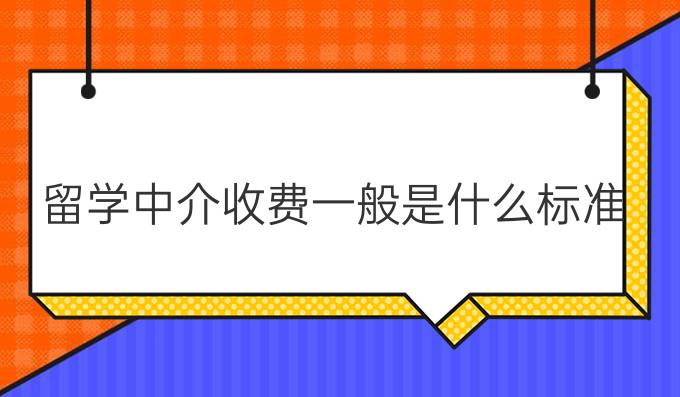 留学中介收费一般是什么标准